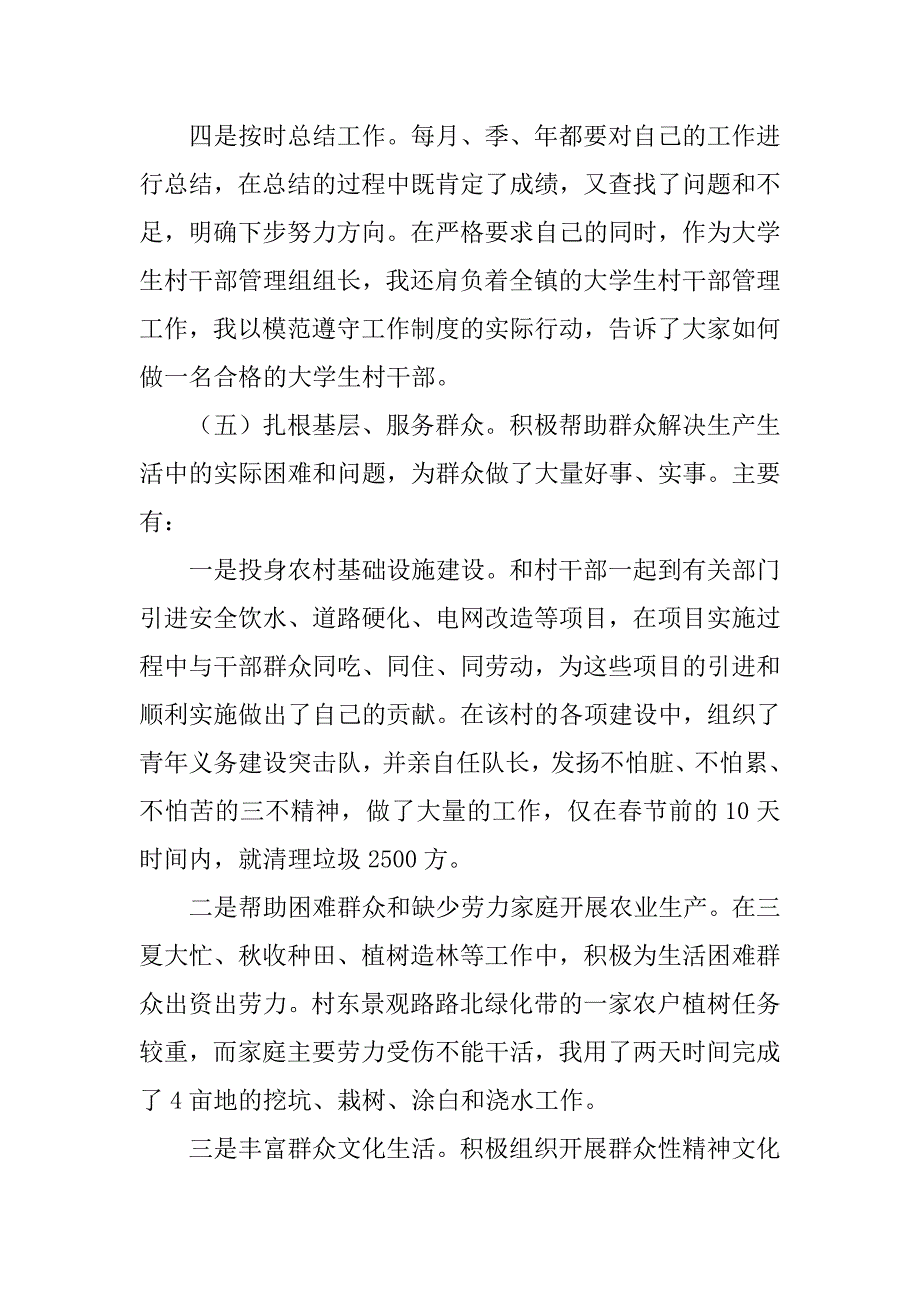 四是按时总结工作。每月、季、年都要对自己的工作进行总结，在总结的过程中既肯定了成绩，又查找了问题和不足，明确下步努力方向。在严格要求自己的同时，作为大学生村干部管理组组长，我还肩负着全镇的大学生村干部管理工作，我以模范遵守工作制度的实际行动，告诉了大家如何做一名合格的大学生村干部。

（五）扎根基层、服务群众。积极帮助群众解决生产生活中的实际困难和问题，为群众做了大量好事、实事。主要有：

一是投身农村基础设施建设。和村干部一起到有关部门引进安全饮水、道路硬化、电网改造等项目，在项目实施过程中与干部群众同吃、同住、同劳动，为这些项目的引进和顺利实施做出了自己的贡献。在该村的各项建设中，组织了青年义务建设突击队，并亲自任队长，发扬不怕脏、不怕累、不怕苦的三不精神，做了大量的工作，仅在春节前的 10 天时间内，就清理垃圾 2500 方。

二是帮助困难群众和缺少劳力家庭开展农业生产。在三夏大忙、秋收种田、植树造林等工作中，积极为生活困难群众出资出劳力。村东景观路路北绿化带的一家农户植树任务较重，而家庭主要劳力受伤不能干活，我用了两天时间完成了 4 亩地的挖坑、栽树、涂白和浇水工作。

三是丰富群众文化生活。积极组织开展群众性精神文化